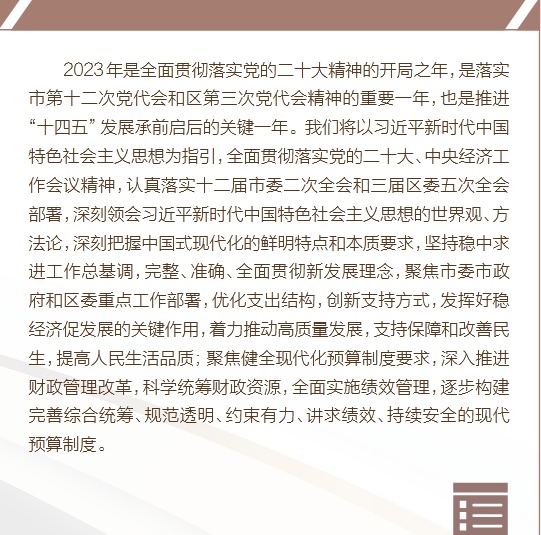 2023年是全面贯彻落实党的二十大精神的开局之年，是落实市第十二次党代会和区第三次党代会精神的重要一年，也是推进“十四五”发展承前启后的关键一年。我们将以习近平新时代中国特色社会主义思想为指引，全面贯彻落实党的二十大、中央经济工作会议精神，认真落实十二届市委二次全会和三届区委五次全会部署，深刻领会习近平新时代中国特色社会主义思想的世界观、方法论，深刻把握中国式现代化的鲜明特点和本质要求，坚持稳中求进工作总基调，完整、准确、全面贯彻新发展理念，聚焦市委市政府和区委重点工作部署，优化支出结构，创新支持方式，发挥好稳经济促发展的关键作用，着力推动高质量发展，支持保障和改善民生，提高人民生活品质；聚焦健全现代化预算制度要求，深入推进财政管理改革，科学统筹财政资源，全面实施绩效管理，逐步构建完善综合统筹、规范透明、约束有力、讲求绩效、持续安全的现代预算制度。